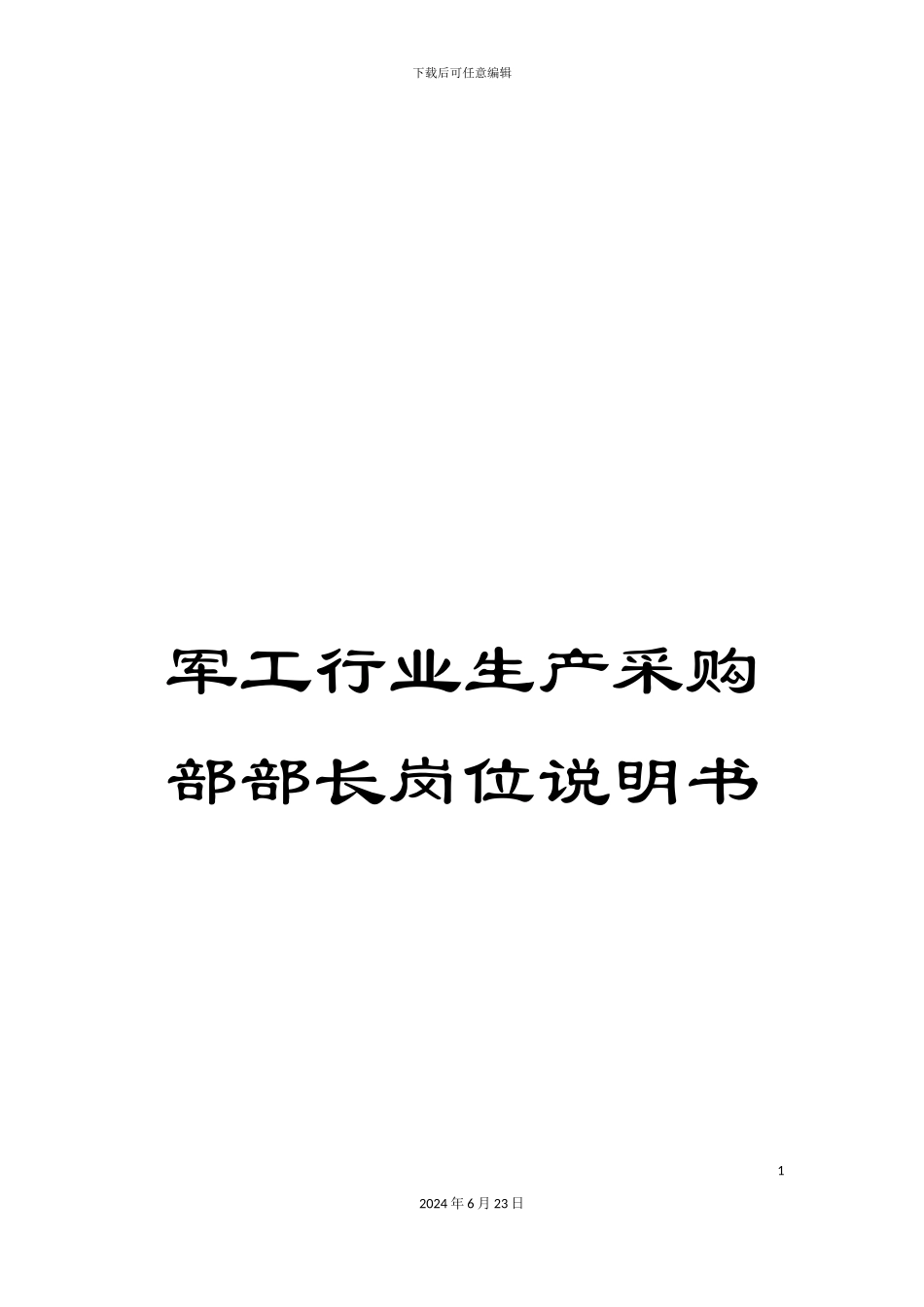 下载后可任意编辑

军工行业生产采购部部长岗位说明书

1

2024年6月23日